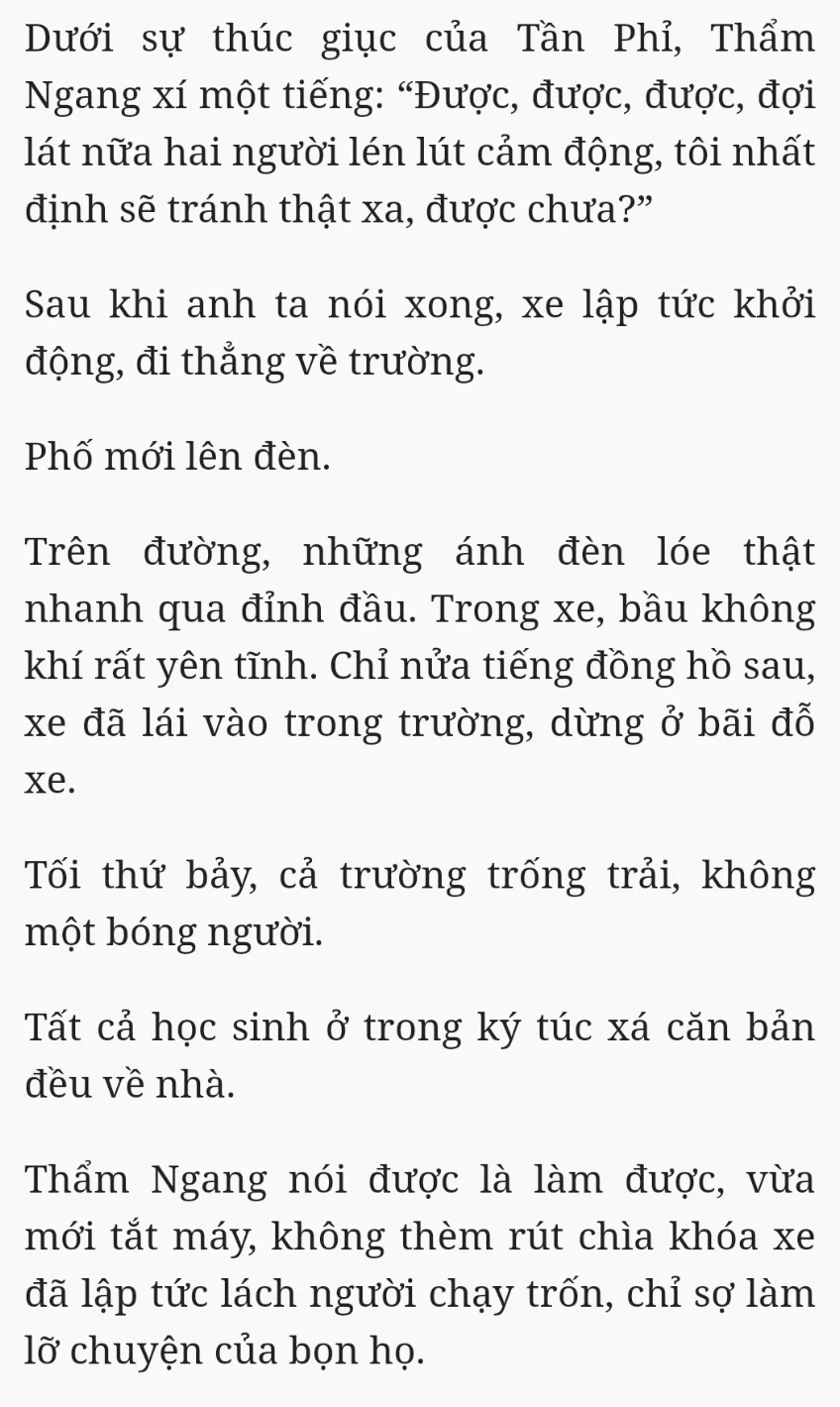 Dưới sự thúc giục của Tần Phỉ, Thẩm Ngang xí một tiếng: “Được, được, được, đợi lát nữa hai người lén lút cảm động, tôi nhất định sẽ tránh thật xa, được chưa?”

Sau khi anh ta nói xong, xe lập tức khởi động, đi thẳng về trường.

Phố mới lên đèn.

Trên đường, những ánh đèn lóe thật nhanh qua đỉnh đầu. Trong xe, bầu không khí rất yên tĩnh. Chỉ nửa tiếng đồng hồ sau, xe đã lái vào trong trường, dừng ở bãi đỗ xe.

Tối thứ bảy, cả trường trống trải, không một bóng người.

Tất cả học sinh ở trong ký túc xá căn bản đều về nhà.

Thẩm Ngang nói được là làm được, vừa mới tắt máy, không thèm rút chìa khóa xe đã lập tức lách người chạy trốn, chỉ sợ làm lỡ chuyện của bọn họ.